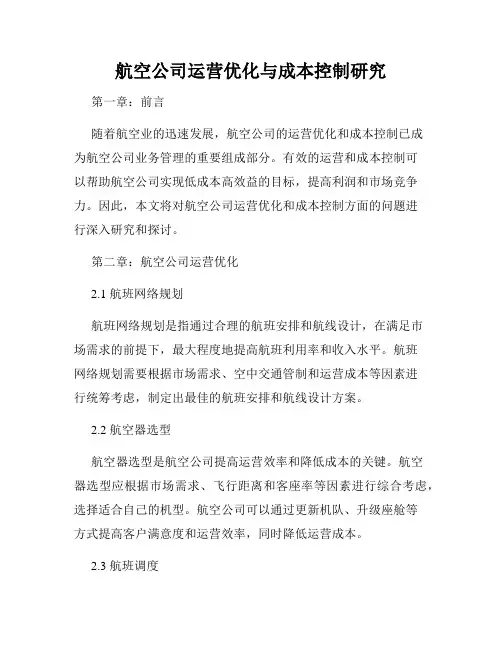 航空公司运营优化与成本控制研究

第一章：前言

随着航空业的迅速发展，航空公司的运营优化和成本控制已成为航空公司业务管理的重要组成部分。有效的运营和成本控制可以帮助航空公司实现低成本高效益的目标，提高利润和市场竞争力。因此，本文将对航空公司运营优化和成本控制方面的问题进行深入研究和探讨。

第二章：航空公司运营优化

2.1 航班网络规划

航班网络规划是指通过合理的航班安排和航线设计，在满足市场需求的前提下，最大程度地提高航班利用率和收入水平。航班网络规划需要根据市场需求、空中交通管制和运营成本等因素进行统筹考虑，制定出最佳的航班安排和航线设计方案。

2.2 航空器选型

航空器选型是航空公司提高运营效率和降低成本的关键。航空器选型应根据市场需求、飞行距离和客座率等因素进行综合考虑，选择适合自己的机型。航空公司可以通过更新机队、升级座舱等方式提高客户满意度和运营效率，同时降低运营成本。

2.3 航班调度